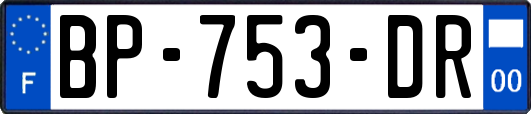 F

BP-753-DR

00